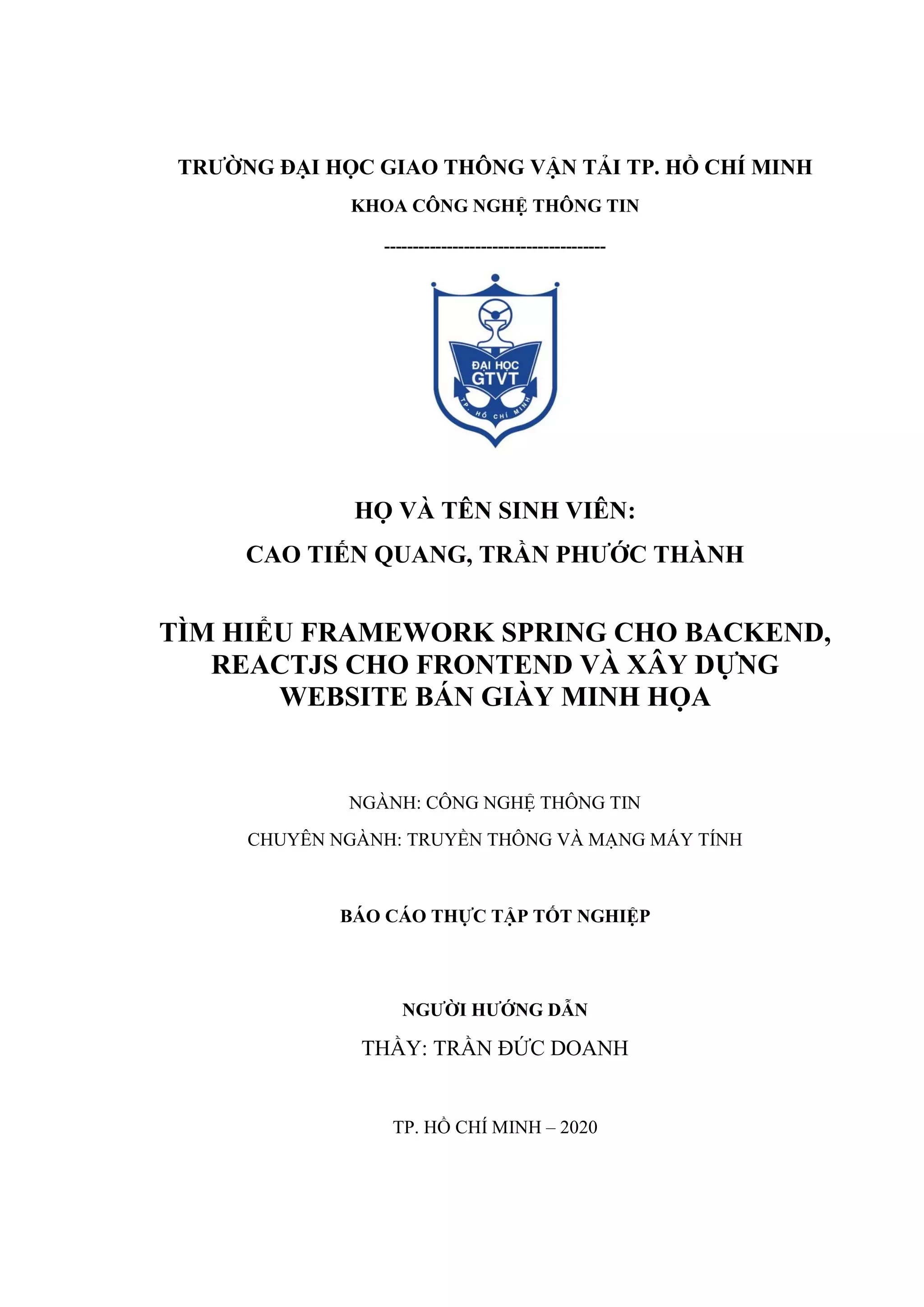 TRƯỜNG ĐẠI HỌC GIAO THÔNG VẬN TẢI TP. HỒ CHÍ MINH

KHOA CÔNG NGHỆ THÔNG TIN

-------------------------------------

ĐẠI HỌC
GTVT
TP. HỒ CHÍ MINH

HỌ VÀ TÊN SINH VIÊN:

CAO TIẾN QUANG, TRẦN PHƯỚC THÀNH

TÌM HIỂU FRAMEWORK SPRING CHO BACKEND, REACTJS CHO FRONTEND VÀ XÂY DỰNG WEBSITE BÁN GIÀY MINH HỌA

NGÀNH: CÔNG NGHỆ THÔNG TIN

CHUYÊN NGÀNH: TRUYỀN THÔNG VÀ MẠNG MÁY TÍNH

BÁO CÁO THỰC TẬP TỐT NGHIỆP

NGƯỜI HƯỚNG DẪN

THẦY: TRẦN ĐỨC DOANH

TP. HỒ CHÍ MINH – 2020